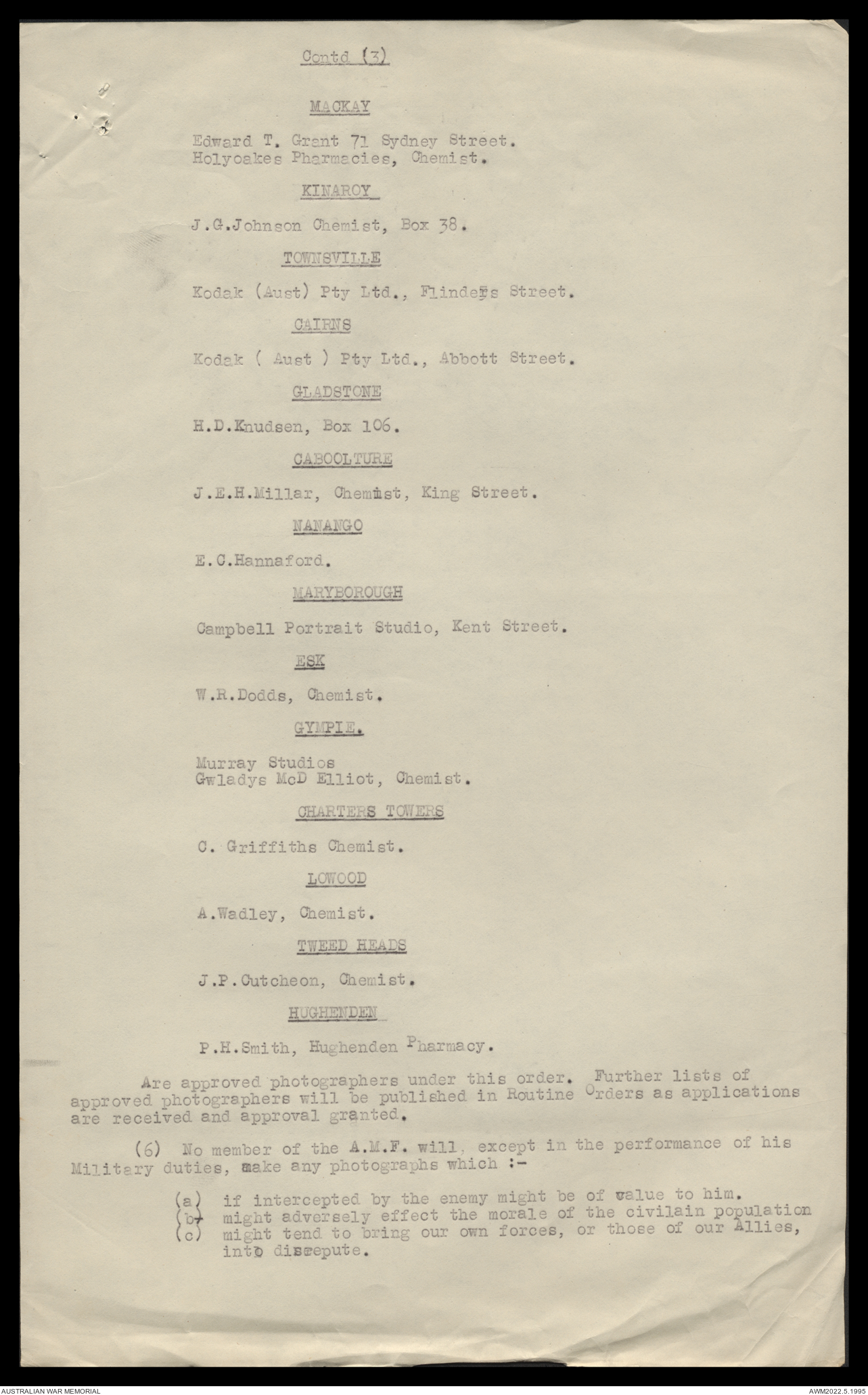 Contd (3)

MACKAY

Edward T. Grant 71 Sydney Street.
Holyoakes Pharmacies, Chemist.

KINAROY

J.G.Johnson Chemist, Box 38.

TOWNSVILLE

Kodak (Aust) Pty Ltd., Flinders Street.

CAIRNS

Kodak ( Aust ) Pty Ltd., Abbott Street.

GLADSTONE

H.D.Knudsen, Box 106.

CABOOLTURE

J.E.H.Millar, Chemist, King Street.

NANANGO

E.C.Hannaford.

MARYBOROUGH

Campbell Portrait Studio, Kent Street.

ESK

W.R.Dodds, Chemist.

GYMPIE.

Murray Studios
Gwladys McD Elliot, Chemist.

CHARTERS TOWERS

C. Griffiths Chemist.

LOWOOD

A.Wadley, Chemist.

TWEED HEADS

J.P.Cutcheon, Chemist.

HUGHENDEN

P.H.Smith, Hughenden Pharmacy.

Are approved photographers under this order. Further lists of approved photographers will be published in Routine Orders as applications are received and approval granted.

(6) No member of the A.M.F. will, except in the performance of his Military duties, make any photographs which :-

(a) if intercepted by the enemy might be of value to him.
(b) might adversely effect the morale of the civilain population
(c) might tend to bring our own forces, or those of our Allies, into disrepute.

AUSTRALIAN WAR MEMORIAL

AWM2022.5.1995